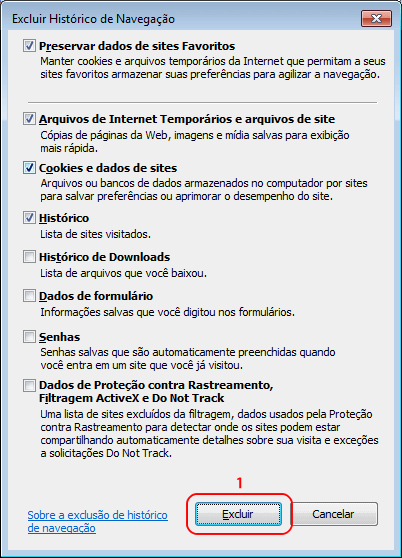 Excluir Histórico de Navegação

Preservar dados de sites Favoritos
Manter cookies e arquivos temporários da Internet que permitam a seus sites favoritos armazenar suas preferências para agilizar a navegação.

Arquivos de Internet Temporários e arquivos de site
Cópias de páginas da Web, imagens e mídia salvas para exibição mais rápida.

Cookies e dados de sites
Arquivos ou bancos de dados armazenados no computador por sites para salvar preferências ou aprimorar o desempenho do site.

Histórico
Lista de sites visitados.

Histórico de Downloads
Lista de arquivos que você baixou.

Dados de formulário
Informações salvas que você digitou nos formulários.

Senhas
Senhas salvas que são automaticamente preenchidas quando você entra em um site que você já visitou.

Dados de Proteção contra Rastreamento, Filtragem ActiveX e Do Not Track
Uma lista de sites excluídos da filtragem, dados usados pela Proteção contra Rastreamento para detectar onde os sites podem estar compartilhando automaticamente detalhes sobre sua visita e exceções a solicitações Do Not Track.

1

Sobre a exclusão de histórico de navegação

Excluir

Cancelar